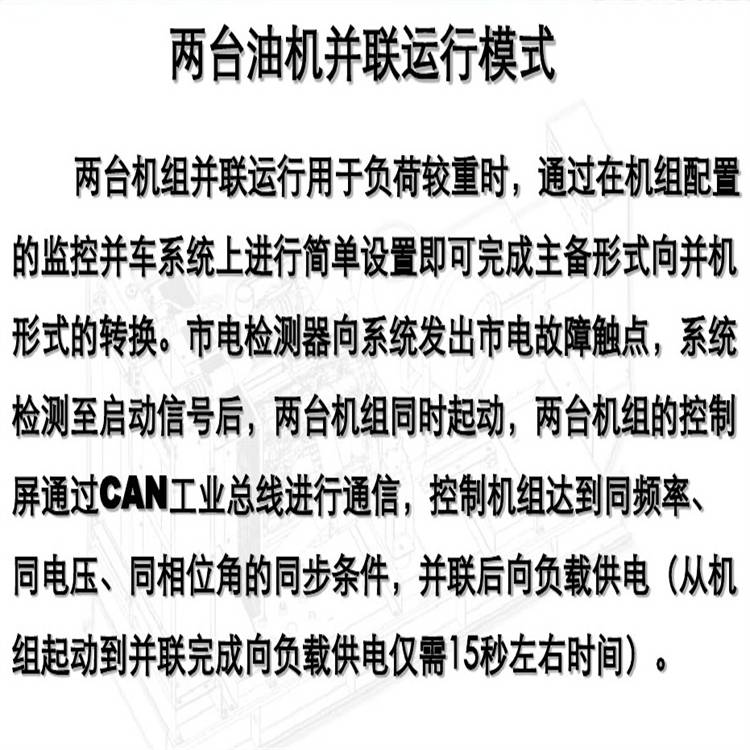 两台油机并联运行模式

两台机组并联运行用于负荷较重时，通过在机组配置的监控并车系统上进行简单设置即可完成主备形式向并机形式的转换。市电检测器向系统发出市电故障触点，系统检测至启动信号后，两台机组同时起动，两台机组的控制屏通过CAN工业总线进行通信，控制机组达到同频率、同电压、同相位角的同步条件，并联后向负载供电（从机组起动到并联完成向负载供电仅需15秒左右时间）。